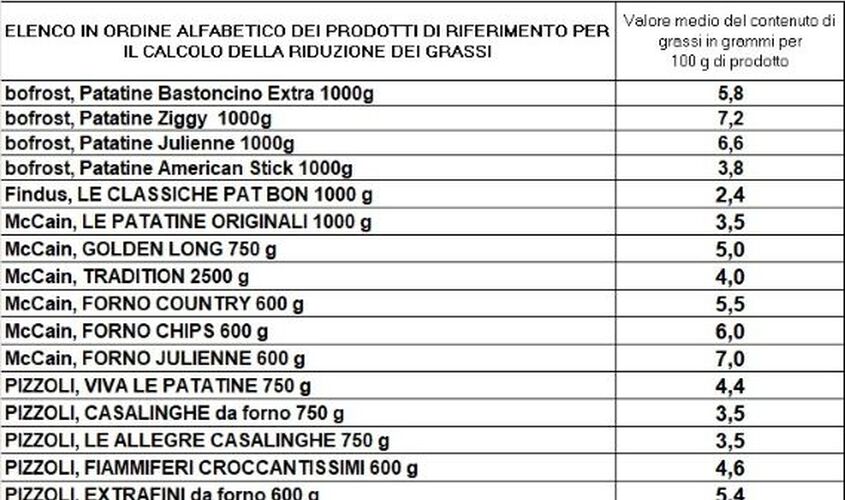 | ELENCO IN ORDINE ALFABETICO DEI PRODOTTI DI RIFERIMENTO PER IL CALCOLO DELLA RIDUZIONE DEI GRASSI | Valore medio del contenuto di grassi in grammi per 100 g di prodotto |
|---|---|
| bofrost, Patatine Bastoncino Extra 1000g | 5,8 |
| bofrost, Patatine Ziggy 1000g | 7,2 |
| bofrost, Patatine Julienne 1000g | 6,6 |
| bofrost, Patatine American Stick 1000g | 3,8 |
| Findus, LE CLASSICHE PAT BON 1000 g | 2,4 |
| McCain, LE PATATINE ORIGINALI 1000 g | 3,5 |
| McCain, GOLDEN LONG 750 g | 5,0 |
| McCain, TRADITION 2500 g | 4,0 |
| McCain, FORNO COUNTRY 600 g | 5,5 |
| McCain, FORNO CHIPS 600 g | 6,0 |
| McCain, FORNO JULIENNE 600 g | 7,0 |
| PIZZOLI, VIVA LE PATATINE 750 g | 4,4 |
| PIZZOLI, CASALINGHE da forno 750 g | 3,5 |
| PIZZOLI, LE ALLEGRE CASALINGHE 750 g | 3,5 |
| PIZZOLI, FIAMMIFERI CROCCANTISSIMI 600 g | 4,6 |
| PIZZOLI, EXTRAFINI da forno 600 g | 5,4 |